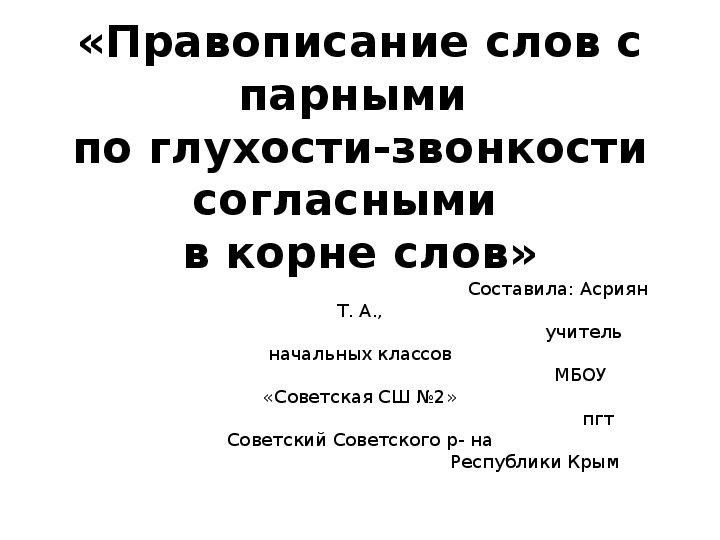 «Правописание слов с парными
по глухости-звонкости согласными
в корне слов»

Составила: Асриян Т. А.,
учитель
начальных классов
МБОУ
«Советская СШ №2»
пгт
Советский Советского р- на
Республики Крым